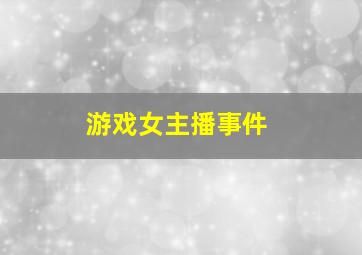 游戏女主播事件